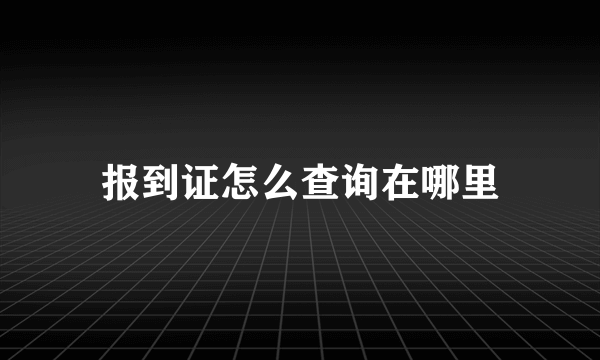 报到证怎么查询在哪里